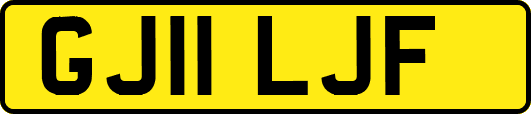 GJ11 LJF